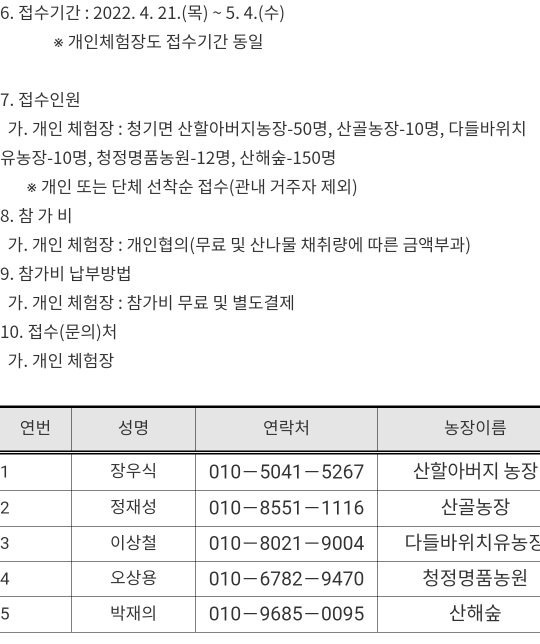 6. 접수기간 : 2022. 4. 21.(목) ~ 5. 4.(수)
※ 개인체험장도 접수기간 동일

7. 접수인원
가. 개인 체험장 : 청기면 산할아버지농장-50명, 산골농장-10명, 다들바위치유농장-10명, 청정명품농원-12명, 산해숲-150명
※ 개인 또는 단체 선착순 접수(관내 거주자 제외)
8. 참 가 비
가. 개인 체험장 : 개인협의(무료 및 산나물 채취량에 따른 금액부과)
9. 참가비 납부방법
가. 개인 체험장 : 참가비 무료 및 별도결제
10. 접수(문의)처
가. 개인 체험장

| 연번 | 성명 | 연락처 | 농장이름 |
|---|---|---|---|
| 1 | 장우식 | 010－5041－5267 | 산할아버지 농장 |
| 2 | 정재성 | 010－8551－1116 | 산골농장 |
| 3 | 이상철 | 010－8021－9004 | 다들바위치유농장 |
| 4 | 오상용 | 010－6782－9470 | 청정명품농원 |
| 5 | 박재의 | 010－9685－0095 | 산해숲 |